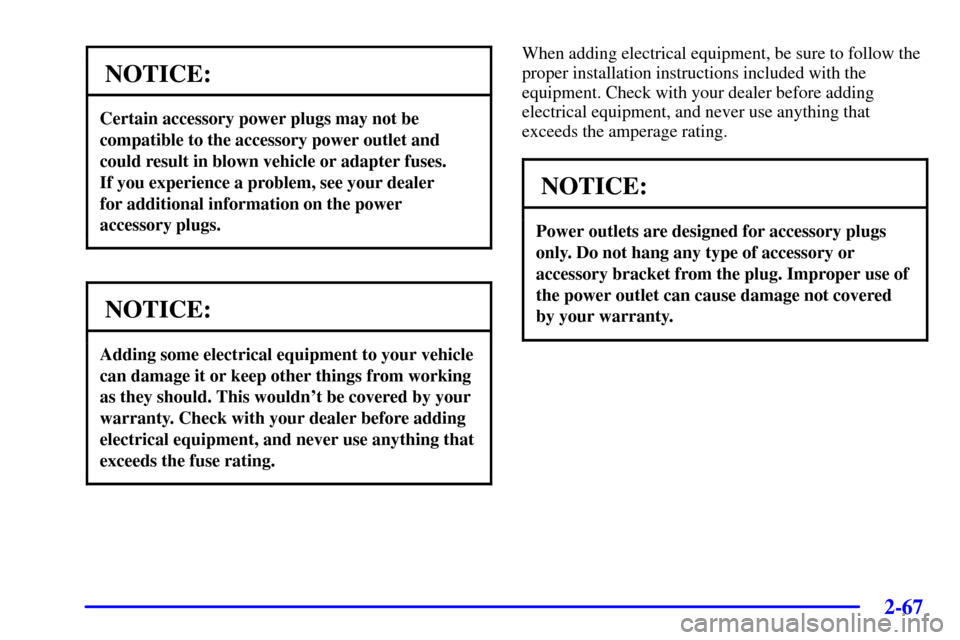 NOTICE:

Certain accessory power plugs may not be compatible to the accessory power outlet and could result in blown vehicle or adapter fuses. If you experience a problem, see your dealer for additional information on the power accessory plugs.

NOTICE:

Adding some electrical equipment to your vehicle can damage it or keep other things from working as they should. This wouldn't be covered by your warranty. Check with your dealer before adding electrical equipment, and never use anything that exceeds the fuse rating.

When adding electrical equipment, be sure to follow the proper installation instructions included with the equipment. Check with your dealer before adding electrical equipment, and never use anything that exceeds the amperage rating.

NOTICE:

Power outlets are designed for accessory plugs only. Do not hang any type of accessory or accessory bracket from the plug. Improper use of the power outlet can cause damage not covered by your warranty.

2-67

carmanualsonline.info